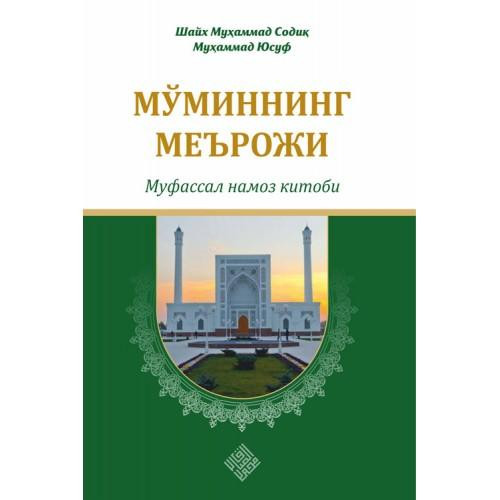 Шайх Муҳаммад Содиқ
Муҳаммад Юсуф

МЎМИННИНГ
МЕЪРОЖИ

Муфассал намоз китоби